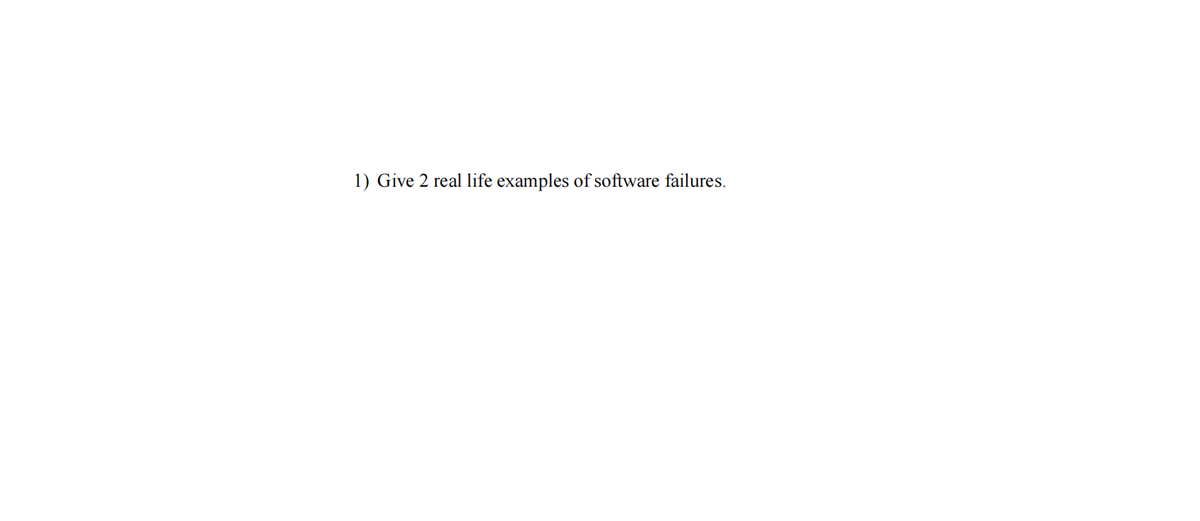 1) Give 2 real life examples of software failures.